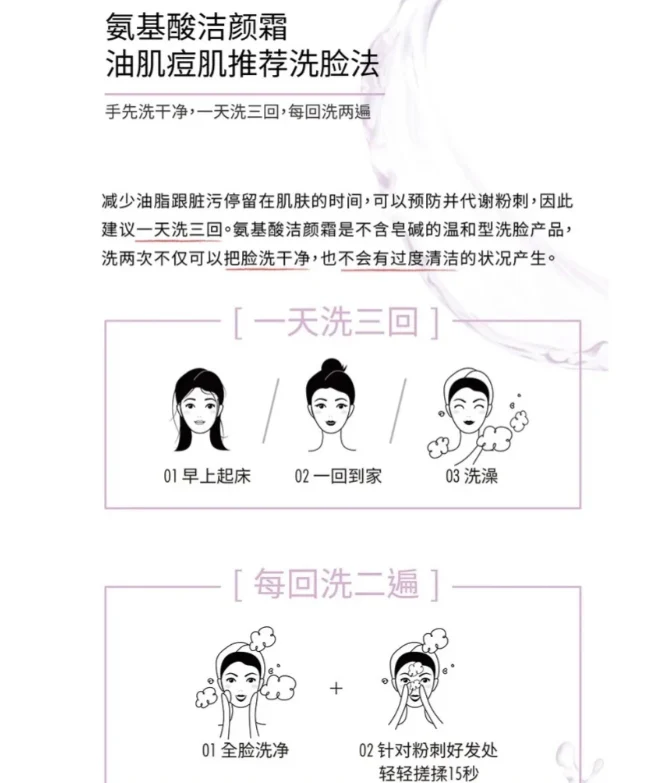 氨基酸洁颜霜
油肌痘肌推荐洗脸法

手先洗干净，一天洗三回，每回洗两遍

减少油脂跟脏污停留在肌肤的时间，可以预防并代谢粉刺，因此建议一天洗三回。氨基酸洁颜霜是不含皂碱的温和型洗脸产品，洗两次不仅可以把脸洗干净，也不会有过度清洁的状况产生。

[ 一天洗三回 ]

01 早上起床

02 一回到家

03 洗澡

[ 每回洗二遍 ]

01 全脸洗净

+

02 针对粉刺好发处轻轻搓揉15秒